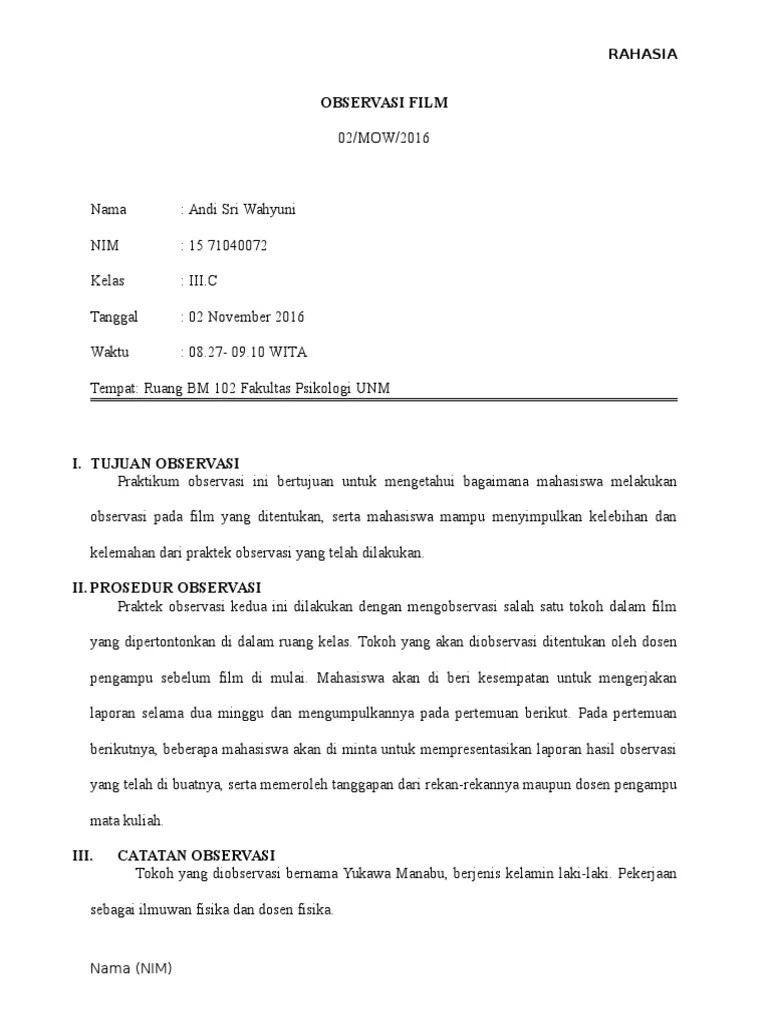 RAHASIA

OBSERVASI FILM

02/MOW/2016

Nama : Andi Sri Wahyuni

NIM : 15 71040072

Kelas : III.C

Tanggal : 02 November 2016

Waktu : 08.27- 09.10 WITA

Tempat: Ruang BM 102 Fakultas Psikologi UNM

I. TUJUAN OBSERVASI

Praktikum observasi ini bertujuan untuk mengetahui bagaimana mahasiswa melakukan observasi pada film yang ditentukan, serta mahasiswa mampu menyimpulkan kelebihan dan kelemahan dari praktek observasi yang telah dilakukan.

II. PROSEDUR OBSERVASI

Praktek observasi kedua ini dilakukan dengan mengobservasi salah satu tokoh dalam film yang dipertontonkan di dalam ruang kelas. Tokoh yang akan diobservasi ditentukan oleh dosen pengampu sebelum film di mulai. Mahasiswa akan di beri kesempatan untuk mengerjakan laporan selama dua minggu dan mengumpulkannya pada pertemuan berikut. Pada pertemuan berikutnya, beberapa mahasiswa akan di minta untuk mempresentasikan laporan hasil observasi yang telah di buatnya, serta memeroleh tanggapan dari rekan-rekannya maupun dosen pengampu mata kuliah.

III. CATATAN OBSERVASI

Tokoh yang diobservasi bernama Yukawa Manabu, berjenis kelamin laki-laki. Pekerjaan sebagai ilmuwan fisika dan dosen fisika.

Nama (NIM)